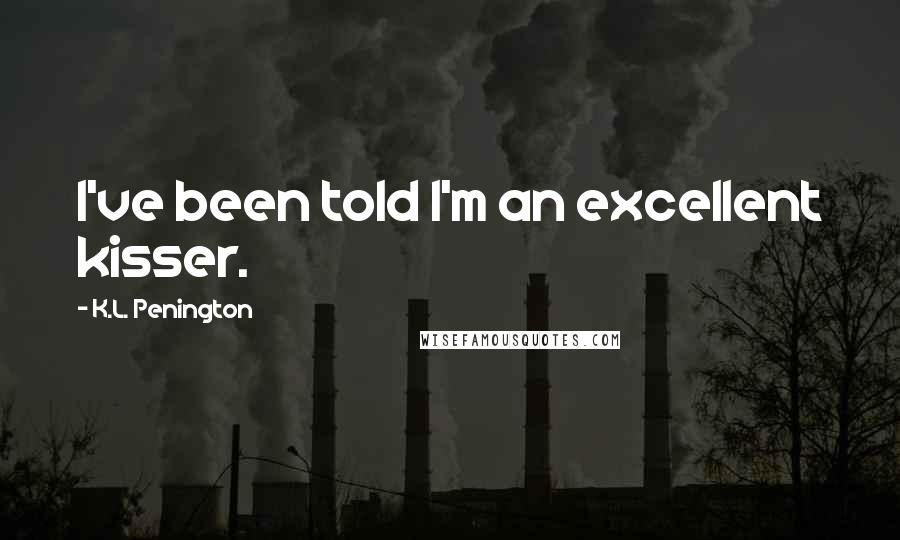 I've been told I'm an excellent kisser.

- K.L. Penington

WISEFAMOUSQUOTES.COM